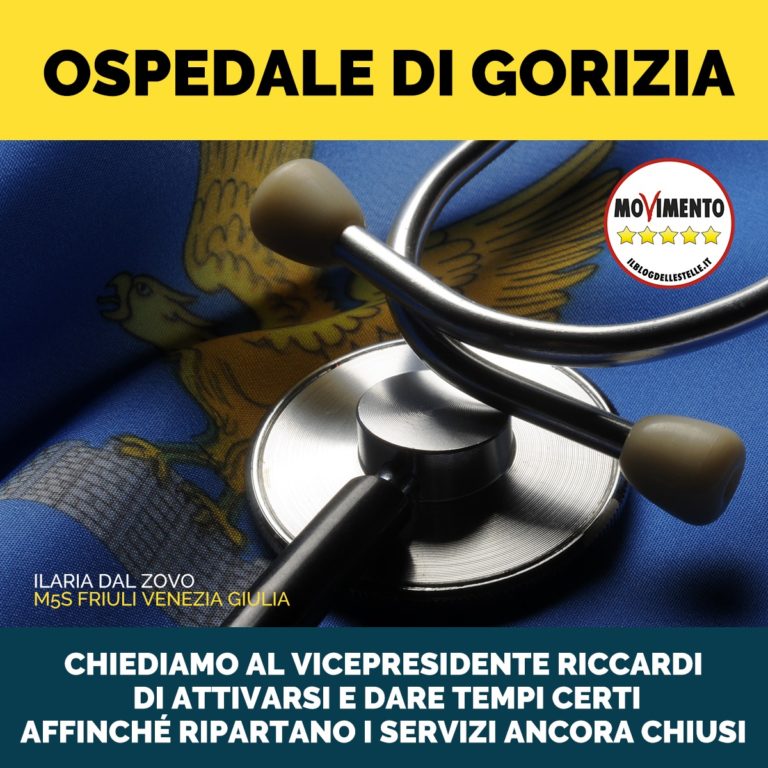 OSPEDALE DI GORIZIA

MOVIMENTO
ILBLOGDELLESTELLE.IT

ILARIA DAL ZOVO
M5S FRIULI VENEZIA GIULIA

CHIEDIAMO AL VICEPRESIDENTE RICCARDI DI ATTIVARSI E DARE TEMPI CERTI AFFINCHÉ RIPARTANO I SERVIZI ANCORA CHIUSI